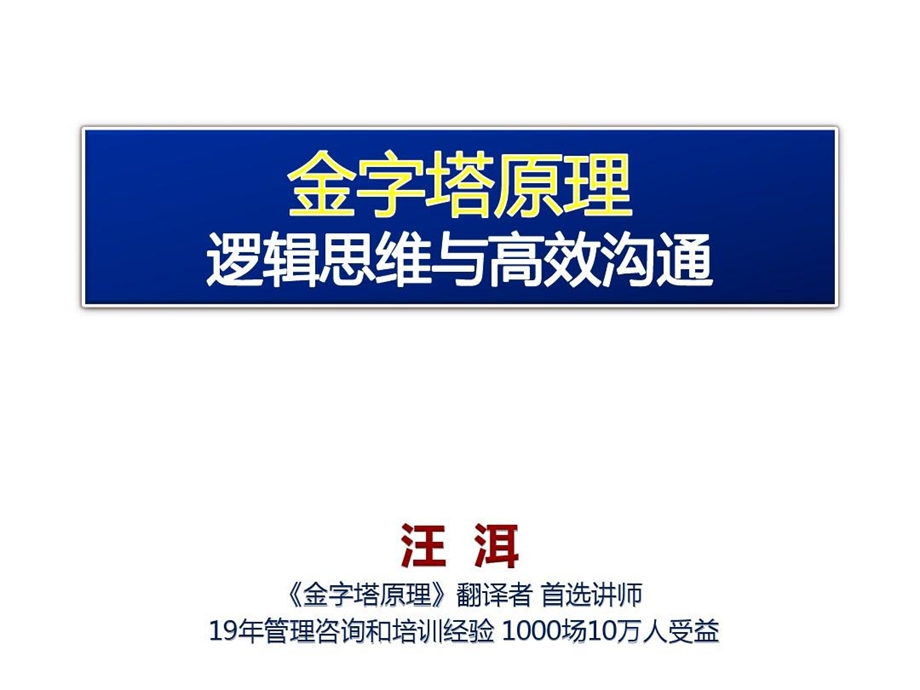 金字塔原理
逻辑思维与高效沟通

汪 洱
《金字塔原理》翻译者 首选讲师
19年管理咨询和培训经验 1000场10万人受益